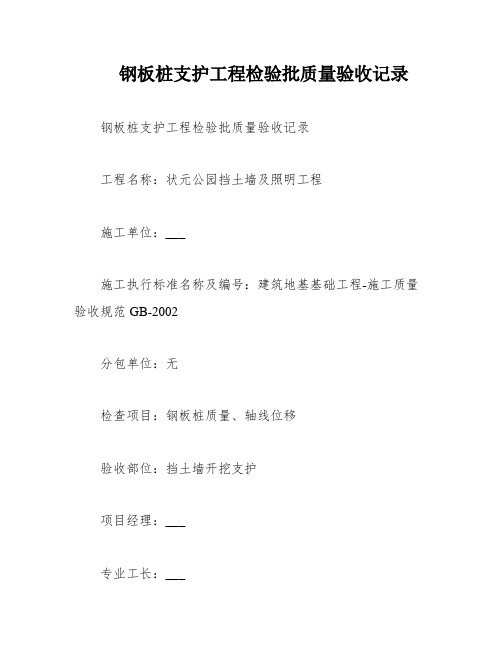 钢板桩支护工程检验批质量验收记录

钢板桩支护工程检验批质量验收记录

工程名称：状元公园挡土墙及照明工程

施工单位：___

施工执行标准名称及编号：建筑地基基础工程-施工质量验收规范 GB-2002

分包单位：无

检查项目：钢板桩质量、轴线位移

验收部位：挡土墙开挖支护

项目经理：___

专业工长：___